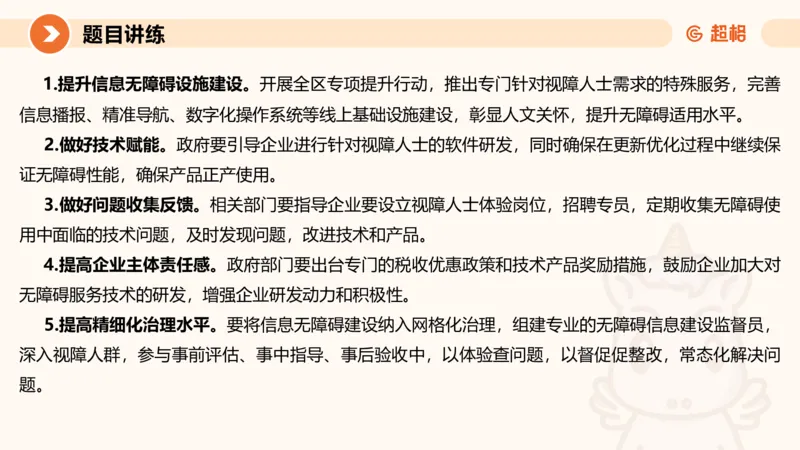 题目讲练

超格

1.提升信息无障碍设施建设。开展全区专项提升行动，推出专门针对视障人士需求的特殊服务，完善信息播报、精准导航、数字化操作系统等线上基础设施建设，彰显人文关怀，提升无障碍适用水平。

2.做好技术赋能。政府要引导企业进行针对视障人士的软件研发，同时确保在更新优化过程中继续保证无障碍性能，确保产品正产使用。

3.做好问题收集反馈。相关部门要指导企业要设立视障人士体验岗位，招聘专员，定期收集无障碍使用中面临的技术问题，及时发现问题，改进技术和产品。

4.提高企业主体责任感。政府部门要出台专门的税收优惠政策和技术产品奖励措施，鼓励企业加大对无障碍服务技术的研发，增强企业研发动力和积极性。

5.提高精细化治理水平。要将信息无障碍建设纳入网格化治理，组建专业的无障碍信息建设监督员，深入视障人群，参与事前评估、事中指导、事后验收中，以体验查问题，以督促促整改，常态化解决问题。